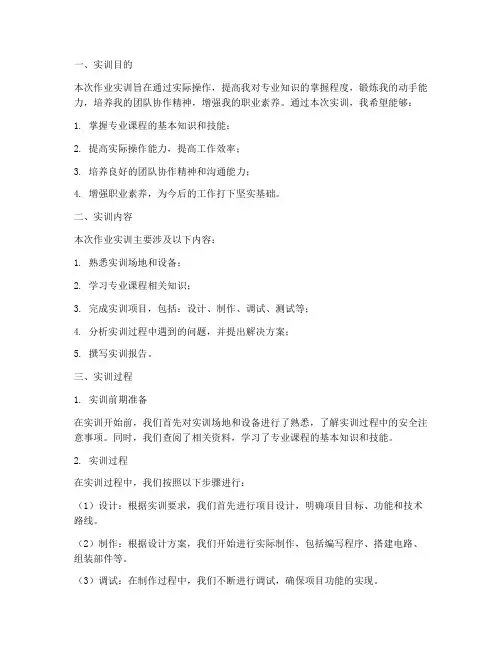 一、实训目的

本次作业实训旨在通过实际操作，提高我对专业知识的掌握程度，锻炼我的动手能力，培养我的团队协作精神，增强我的职业素养。通过本次实训，我希望能够：

1. 掌握专业课程的基本知识和技能；

2. 提高实际操作能力，提高工作效率；

3. 培养良好的团队协作精神和沟通能力；

4. 增强职业素养，为今后的工作打下坚实基础。

二、实训内容

本次作业实训主要涉及以下内容：

1. 熟悉实训场地和设备；

2. 学习专业课程相关知识；

3. 完成实训项目，包括：设计、制作、调试、测试等；

4. 分析实训过程中遇到的问题，并提出解决方案；

5. 撰写实训报告。

三、实训过程

1. 实训前期准备

在实训开始前，我们首先对实训场地和设备进行了熟悉，了解实训过程中的安全注意事项。同时，我们查阅了相关资料，学习了专业课程的基本知识和技能。

2. 实训过程

在实训过程中，我们按照以下步骤进行：

（1）设计：根据实训要求，我们首先进行项目设计，明确项目目标、功能和技术路线。

（2）制作：根据设计方案，我们开始进行实际制作，包括编写程序、搭建电路、组装部件等。

（3）调试：在制作过程中，我们不断进行调试，确保项目功能的实现。